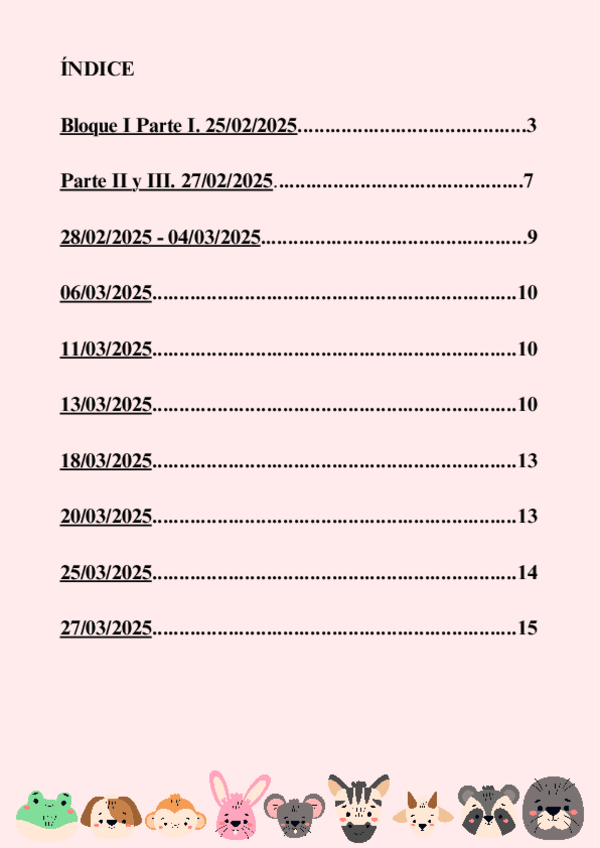 ÍNDICE

Bloque I Parte I. 25/02/2025 3

Parte II y III. 27/02/2025 7

28/02/2025 - 04/03/2025 9

06/03/2025 10

11/03/2025 10

13/03/2025 10

18/03/2025 13

20/03/2025 13

25/03/2025 14

27/03/2025 15